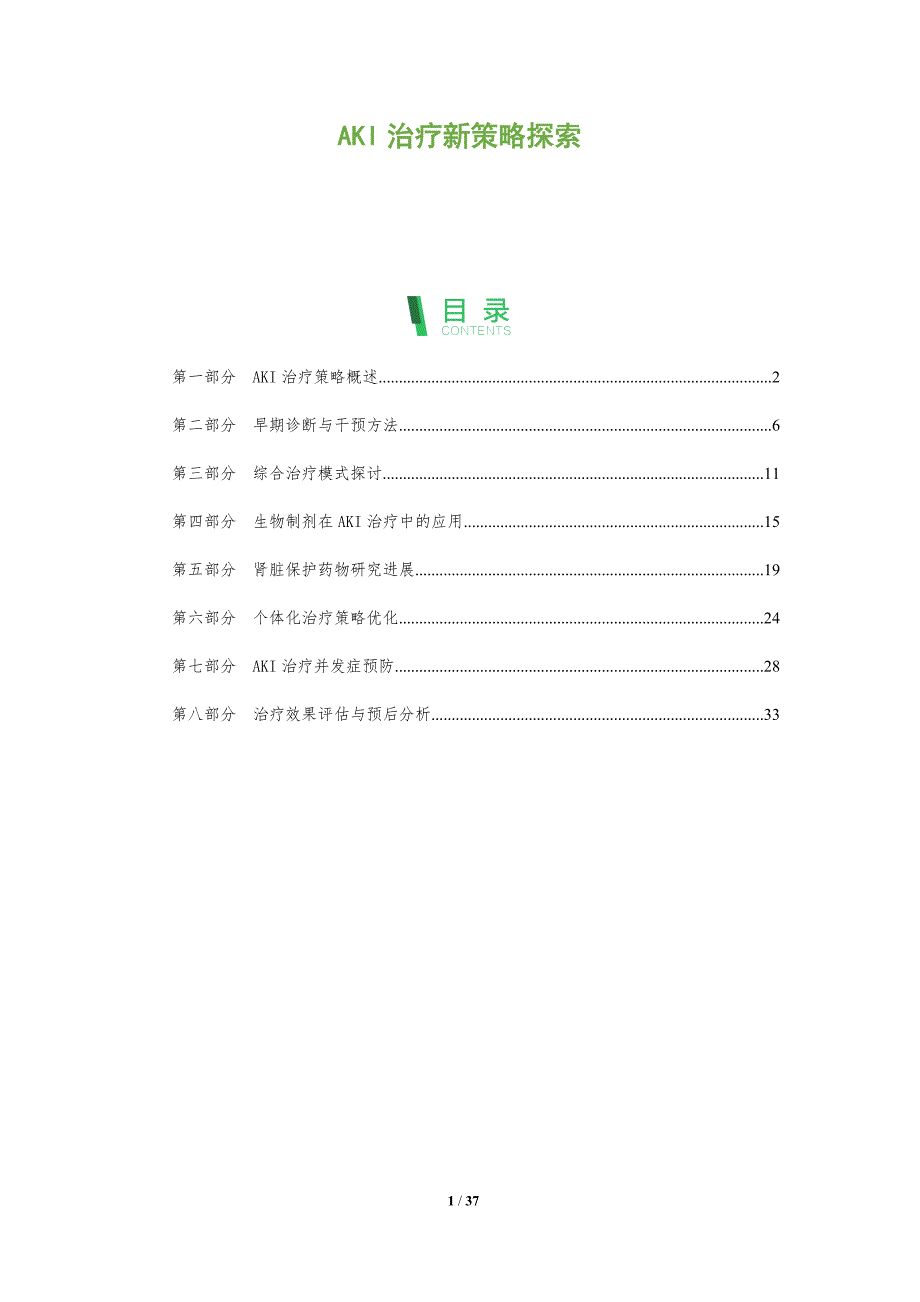 AKI 治疗新策略探索

目录
CONTENTS

第一部分 AKI 治疗策略概述..........2

第二部分 早期诊断与干预方法..........6

第三部分 综合治疗模式探讨..........11

第四部分 生物制剂在 AKI 治疗中的应用..........15

第五部分 肾脏保护药物研究进展..........19

第六部分 个体化治疗策略优化..........24

第七部分 AKI 治疗并发症预防..........28

第八部分 治疗效果评估与预后分析..........33

1 / 37